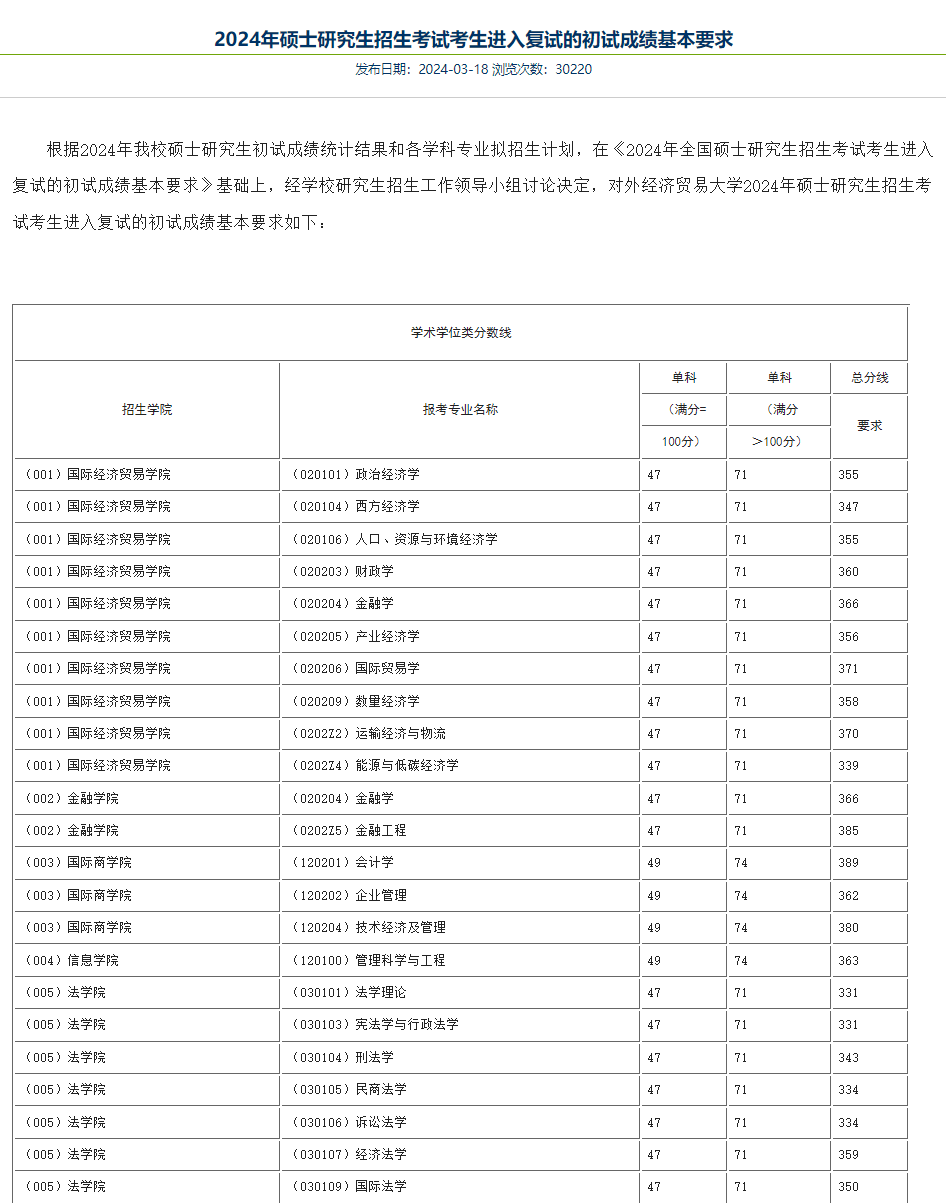 2024年硕士研究生招生考试考生进入复试的初试成绩基本要求

发布日期：2024-03-18 浏览次数：30220

根据2024年我校硕士研究生初试成绩统计结果和各学科专业拟招生计划，在《2024年全国硕士研究生招生考试考生进入复试的初试成绩基本要求》基础上，经学校研究生招生工作领导小组讨论决定，对外经济贸易大学2024年硕士研究生招生考试考生进入复试的初试成绩基本要求如下：

学术学位类分数线

| 招生学院 | 报考专业名称 | 单科（满分=100分） | 单科（满分>100分） | 总分线要求 |
|---|---|---|---|---|
| （001）国际经济贸易学院 | （020101）政治经济学 | 47 | 71 | 355 |
| （001）国际经济贸易学院 | （020104）西方经济学 | 47 | 71 | 347 |
| （001）国际经济贸易学院 | （020106）人口、资源与环境经济学 | 47 | 71 | 355 |
| （001）国际经济贸易学院 | （020203）财政学 | 47 | 71 | 360 |
| （001）国际经济贸易学院 | （020204）金融学 | 47 | 71 | 366 |
| （001）国际经济贸易学院 | （020205）产业经济学 | 47 | 71 | 356 |
| （001）国际经济贸易学院 | （020206）国际贸易学 | 47 | 71 | 371 |
| （001）国际经济贸易学院 | （020209）数量经济学 | 47 | 71 | 358 |
| （001）国际经济贸易学院 | （0202Z2）运输经济与物流 | 47 | 71 | 370 |
| （001）国际经济贸易学院 | （0202Z4）能源与低碳经济学 | 47 | 71 | 339 |
| （002）金融学院 | （020204）金融学 | 47 | 71 | 366 |
| （002）金融学院 | （0202Z5）金融工程 | 47 | 71 | 385 |
| （003）国际商学院 | （120201）会计学 | 49 | 74 | 389 |
| （003）国际商学院 | （120202）企业管理 | 49 | 74 | 362 |
| （003）国际商学院 | （120204）技术经济及管理 | 49 | 74 | 380 |
| （004）信息学院 | （120100）管理科学与工程 | 49 | 74 | 363 |
| （005）法学院 | （030101）法学理论 | 47 | 71 | 331 |
| （005）法学院 | （030103）宪法学与行政法学 | 47 | 71 | 331 |
| （005）法学院 | （030104）刑法学 | 47 | 71 | 343 |
| （005）法学院 | （030105）民商法学 | 47 | 71 | 334 |
| （005）法学院 | （030106）诉讼法学 | 47 | 71 | 334 |
| （005）法学院 | （030107）经济法学 | 47 | 71 | 359 |
| （005）法学院 | （030109）国际法学 | 47 | 71 | 350 |